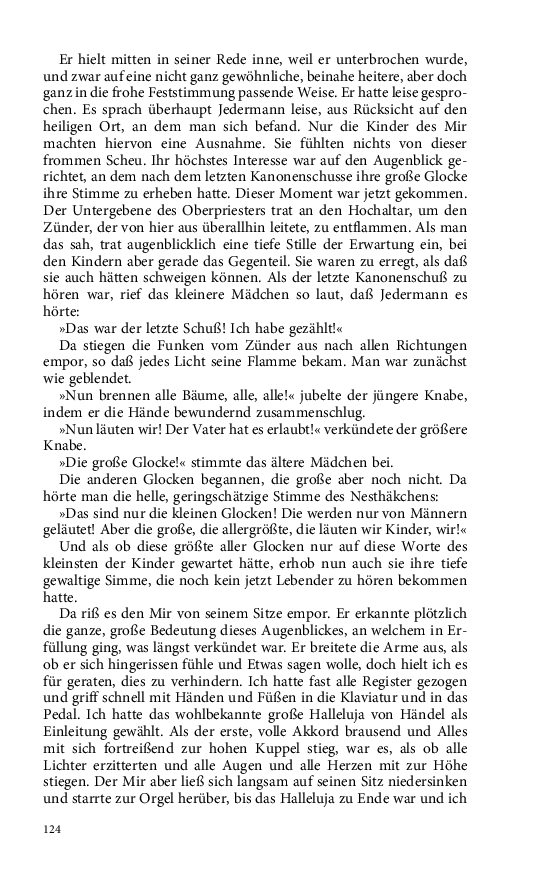 Er hielt mitten in seiner Rede inne, weil er unterbrochen wurde, und zwar auf eine nicht ganz gewöhnliche, beinahe heitere, aber doch ganz in die frohe Feststimmung passende Weise. Er hatte leise gesprochen. Es sprach überhaupt Jedermann leise, aus Rücksicht auf den heiligen Ort, an dem man sich befand. Nur die Kinder des Mir machten hiervon eine Ausnahme. Sie fühlten nichts von dieser frommen Scheu. Ihr höchstes Interesse war auf den Augenblick gerichtet, an dem nach dem letzten Kanonenschusse ihre große Glocke ihre Stimme zu erheben hatte. Dieser Moment war jetzt gekommen. Der Untergebene des Oberpriesters trat an den Hochaltar, um den Zünder, der von hier aus überallhin leitete, zu entflammen. Als man das sah, trat augenblicklich eine tiefe Stille der Erwartung ein, bei den Kindern aber gerade das Gegenteil. Sie waren zu erregt, als daß sie auch hätten schweigen können. Als der letzte Kanonenschuß zu hören war, rief das kleinere Mädchen so laut, daß Jedermann es hörte:

»Das war der letzte Schuß! Ich habe gezählt!«

Da stiegen die Funken vom Zünder aus nach allen Richtungen empor, so daß jedes Licht seine Flamme bekam. Man war zunächst wie geblendet.

»Nun brennen alle Bäume, alle, alle!« jubelte der jüngere Knabe, indem er die Hände bewundernd zusammenschlug.

»Nun läuten wir! Der Vater hat es erlaubt!« verkündete der größere Knabe.

»Die große Glocke!« stimmte das ältere Mädchen bei.

Die anderen Glocken begannen, die große aber noch nicht. Da hörte man die helle, geringschätzige Stimme des Nesthäkchens:

»Das sind nur die kleinen Glocken! Die werden nur von Männern geläutet! Aber die große, die allergrößte, die läuten wir Kinder, wir!«

Und als ob diese größte aller Glocken nur auf diese Worte des kleinsten der Kinder gewartet hätte, erhob nun auch sie ihre tiefe gewaltige Simme, die noch kein jetzt Lebender zu hören bekommen hatte.

Da riß es den Mir von seinem Sitze empor. Er erkannte plötzlich die ganze, große Bedeutung dieses Augenblickes, an welchem in Erfüllung ging, was längst verkündet war. Er breitete die Arme aus, als ob er sich hingerissen fühle und Etwas sagen wolle, doch hielt ich es für geraten, dies zu verhindern. Ich hatte fast alle Register gezogen und griff schnell mit Händen und Füßen in die Klaviatur und in das Pedal. Ich hatte das wohlbekannte große Halleluja von Händel als Einleitung gewählt. Als der erste, volle Akkord brausend und Alles mit sich fortreißend zur hohen Kuppel stieg, war es, als ob alle Lichter erzitterten und alle Augen und alle Herzen mit zur Höhe stiegen. Der Mir aber ließ sich langsam auf seinen Sitz niedersinken und starrte zur Orgel herüber, bis das Halleluja zu Ende war und ich

124